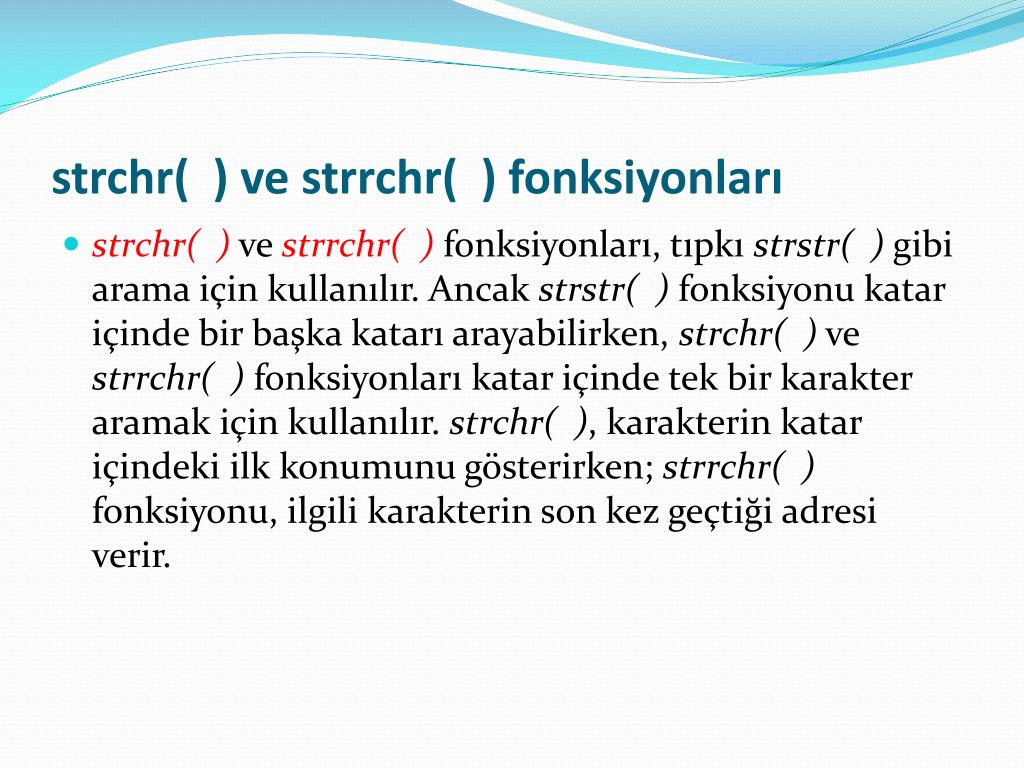 strchr( ) ve strrchr( ) fonksiyonları

strchr( ) ve strrchr( ) fonksiyonları, tıpkı strstr( ) gibi arama için kullanılır. Ancak strstr( ) fonksiyonu katar içinde bir başka katarı arayabilirken, strchr( ) ve strrchr( ) fonksiyonları katar içinde tek bir karakter aramak için kullanılır. strchr( ), karakterin katar içindeki ilk konumunu gösterirken; strrchr( ) fonksiyonu, ilgili karakterin son kez geçtiği adresi verir.